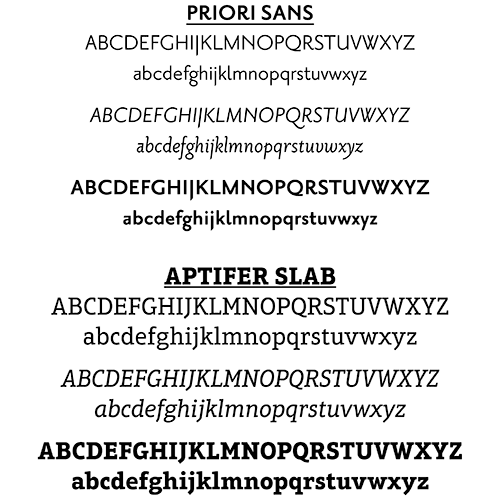 PRIORI SANS
ABCDEFGHIJKLMNOPQRSTUVWXYZ
abcdefghijklmnopqrstuvwxyz

ABCDEFGHIJKLMNOPQRSTUVWXYZ
abcdefghijklmnopqrstuvwxyz

ABCDEFGHIJKLMNOPQRSTUVWXYZ
abcdefghijklmnopqrstuvwxyz

APTIFER SLAB
ABCDEFGHIJKLMNOPQRSTUVWXYZ
abcdefghijklmnopqrstuvwxyz

ABCDEFGHIJKLMNOPQRSTUVWXYZ
abcdefghijklmnopqrstuvwxyz

ABCDEFGHIJKLMNOPQRSTUVWXYZ
abcdefghijklmnopqrstuvwxyz